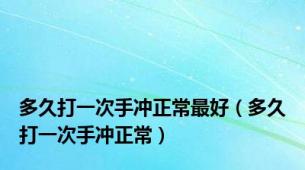 多久打一次手冲正常最好（多久打一次手冲正常）